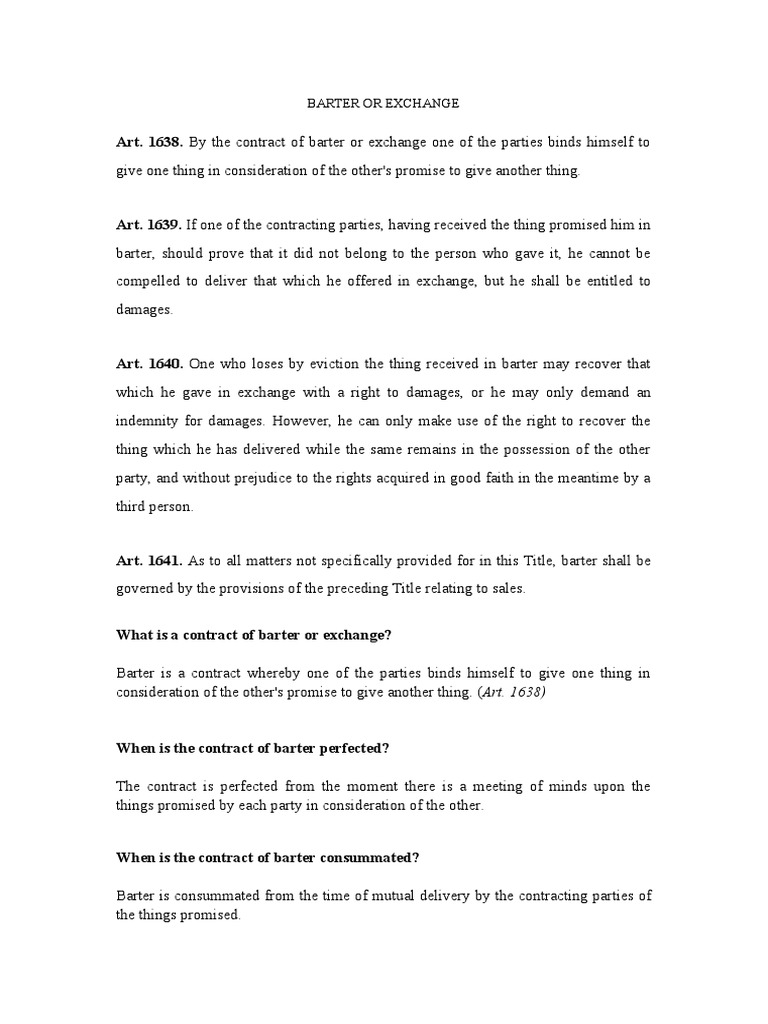 BARTER OR EXCHANGE

Art. 1638. By the contract of barter or exchange one of the parties binds himself to give one thing in consideration of the other's promise to give another thing.

Art. 1639. If one of the contracting parties, having received the thing promised him in barter, should prove that it did not belong to the person who gave it, he cannot be compelled to deliver that which he offered in exchange, but he shall be entitled to damages.

Art. 1640. One who loses by eviction the thing received in barter may recover that which he gave in exchange with a right to damages, or he may only demand an indemnity for damages. However, he can only make use of the right to recover the thing which he has delivered while the same remains in the possession of the other party, and without prejudice to the rights acquired in good faith in the meantime by a third person.

Art. 1641. As to all matters not specifically provided for in this Title, barter shall be governed by the provisions of the preceding Title relating to sales.

What is a contract of barter or exchange?

Barter is a contract whereby one of the parties binds himself to give one thing in consideration of the other's promise to give another thing. (Art. 1638)

When is the contract of barter perfected?

The contract is perfected from the moment there is a meeting of minds upon the things promised by each party in consideration of the other.

When is the contract of barter consummated?

Barter is consummated from the time of mutual delivery by the contracting parties of the things promised.